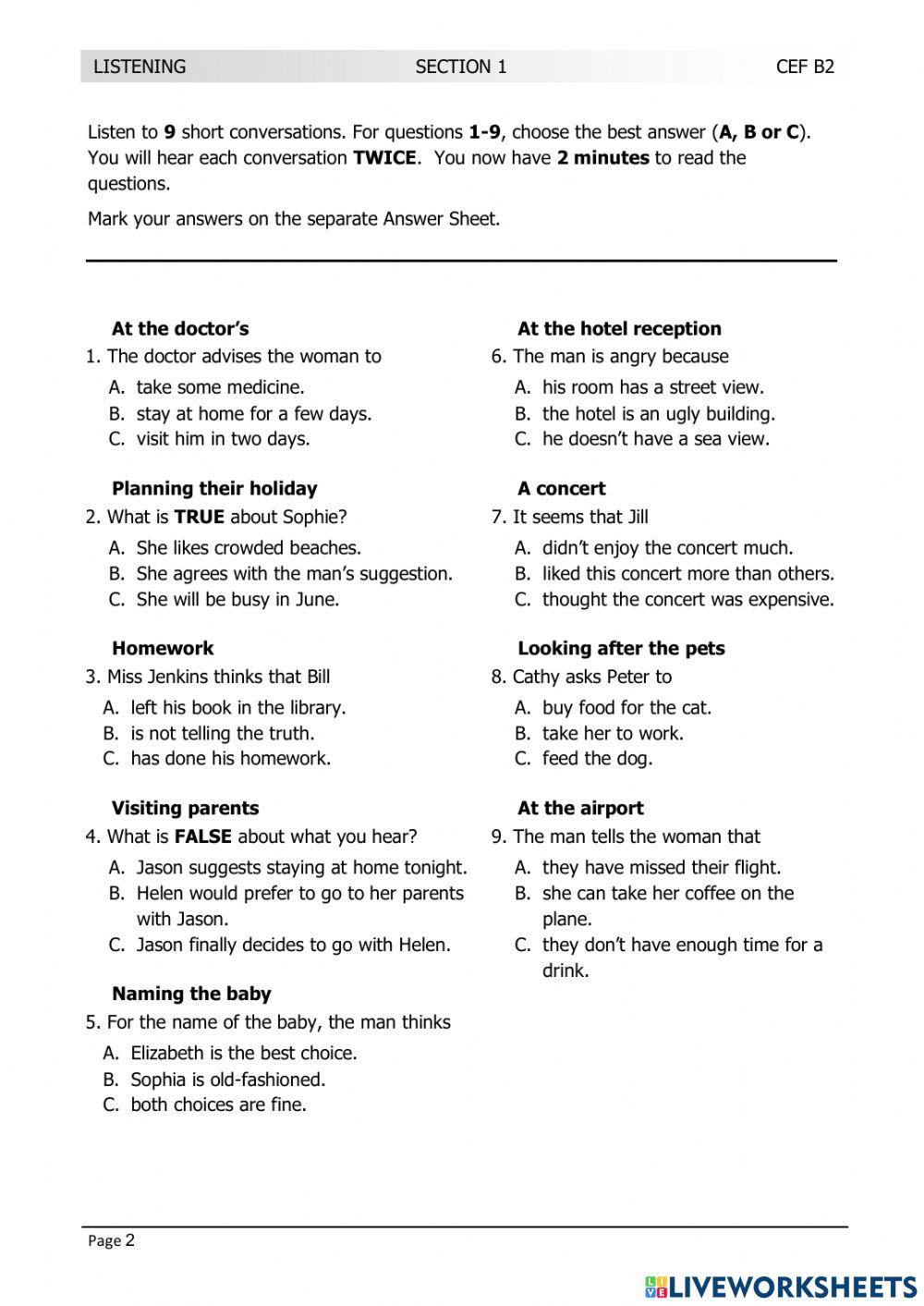 LISTENING SECTION 1 CEF B2

Listen to 9 short conversations. For questions 1-9, choose the best answer (A, B or C). You will hear each conversation TWICE. You now have 2 minutes to read the questions.

Mark your answers on the separate Answer Sheet.

At the doctor's
1. The doctor advises the woman to
A. take some medicine.
B. stay at home for a few days.
C. visit him in two days.

Planning their holiday
2. What is TRUE about Sophie?
A. She likes crowded beaches.
B. She agrees with the man's suggestion.
C. She will be busy in June.

Homework
3. Miss Jenkins thinks that Bill
A. left his book in the library.
B. is not telling the truth.
C. has done his homework.

Visiting parents
4. What is FALSE about what you hear?
A. Jason suggests staying at home tonight.
B. Helen would prefer to go to her parents with Jason.
C. Jason finally decides to go with Helen.

Naming the baby
5. For the name of the baby, the man thinks
A. Elizabeth is the best choice.
B. Sophia is old-fashioned.
C. both choices are fine.

At the hotel reception
6. The man is angry because
A. his room has a street view.
B. the hotel is an ugly building.
C. he doesn't have a sea view.

A concert
7. It seems that Jill
A. didn't enjoy the concert much.
B. liked this concert more than others.
C. thought the concert was expensive.

Looking after the pets
8. Cathy asks Peter to
A. buy food for the cat.
B. take her to work.
C. feed the dog.

At the airport
9. The man tells the woman that
A. they have missed their flight.
B. she can take her coffee on the plane.
C. they don't have enough time for a drink.

Page 2

LIVEWORKSHEETS